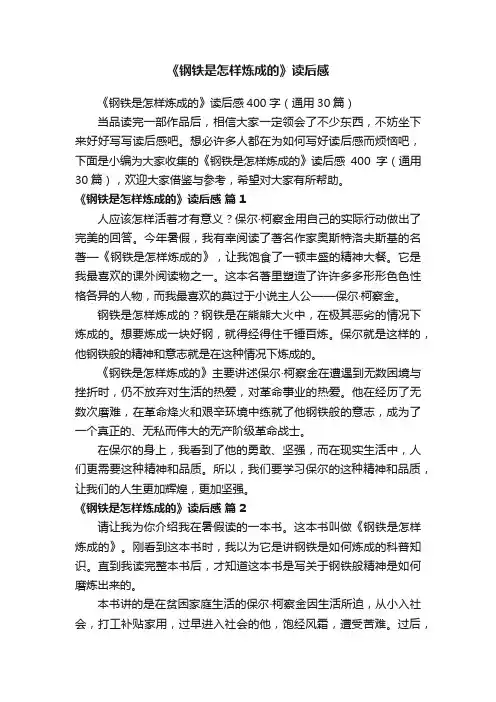 《钢铁是怎样炼成的》读后感

《钢铁是怎样炼成的》读后感400字（通用30篇）

当品读完一部作品后，相信大家一定领会了不少东西，不妨坐下来好好写写读后感吧。想必许多人都在为如何写好读后感而烦恼吧，下面是小编为大家收集的《钢铁是怎样炼成的》读后感 400 字（通用30篇），欢迎大家借鉴与参考，希望对大家有所帮助。

《钢铁是怎样炼成的》读后感 篇1

人应该怎样活着才有意义？保尔·柯察金用自己的实际行动做出了完美的回答。今年暑假，我有幸阅读了著名作家奥斯特洛夫斯基的名著—《钢铁是怎样炼成的》，让我饱食了一顿丰盛的精神大餐。它是我最喜欢的课外阅读物之一。这本名著里塑造了许许多多形形色色性格各异的人物，而我最喜欢的莫过于小说主人公——保尔·柯察金。

钢铁是怎样炼成的？钢铁是在熊熊大火中，在极其恶劣的情况下炼成的。想要炼成一块好钢，就得经得住千锤百炼。保尔就是这样的，他钢铁般的精神和意志就是在这种情况下炼成的。

《钢铁是怎样炼成的》主要讲述保尔·柯察金在遭遇到无数困境与挫折时，仍不放弃对生活的热爱，对革命事业的热爱。他在经历了无数次磨难，在革命烽火和艰辛环境中练就了他钢铁般的意志，成为了一个真正的、无私而伟大的无产阶级革命战士。

在保尔的身上，我看到了他的勇敢、坚强，而在现实生活中，人们更需要这种精神和品质。所以，我们要学习保尔的这种精神和品质，让我们的人生更加辉煌，更加坚强。

《钢铁是怎样炼成的》读后感 篇2

请让我为你介绍我在暑假读的一本书。这本书叫做《钢铁是怎样炼成的》。刚看到这本书时，我以为它是讲钢铁是如何炼成的科普知识。直到我读完整本书后，才知道这本书是写关于钢铁般精神是如何磨炼出来的。

本书讲的是在贫困家庭生活的保尔·柯察金因生活所迫，从小入社会，打工补贴家用，过早进入社会的他，饱经风霜，遭受苦难。过后，